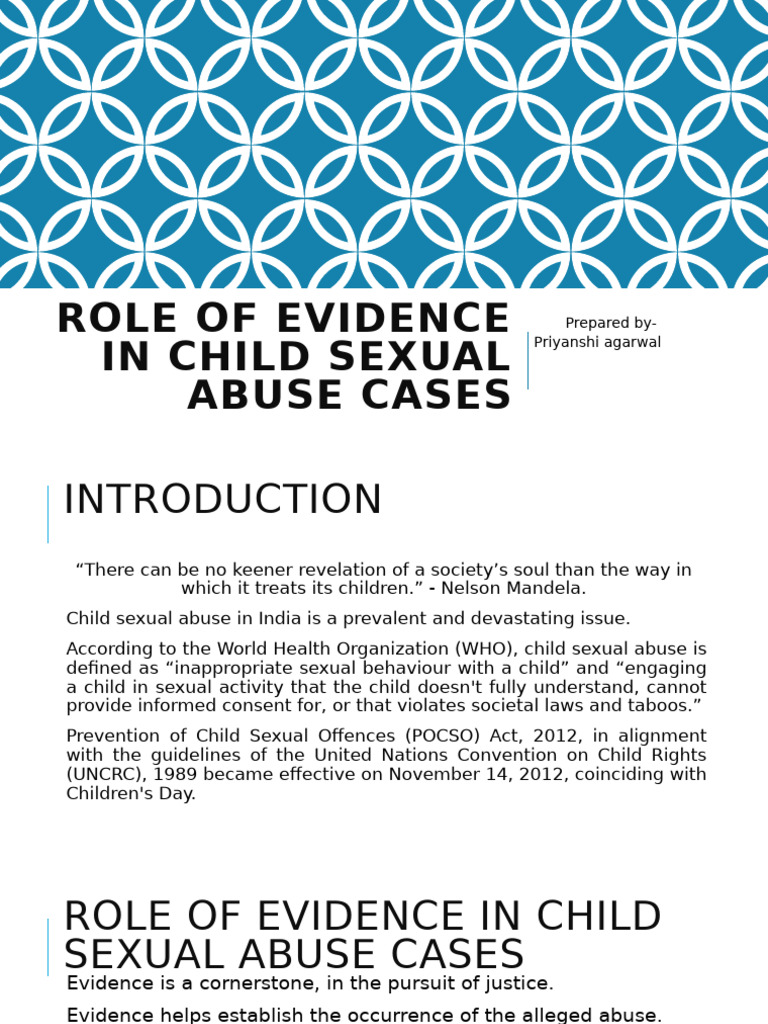 ROLE OF EVIDENCE IN CHILD SEXUAL ABUSE CASES

Prepared by-
Priyanshi agarwal

INTRODUCTION

“There can be no keener revelation of a society’s soul than the way in which it treats its children.” - Nelson Mandela.

Child sexual abuse in India is a prevalent and devastating issue.

According to the World Health Organization (WHO), child sexual abuse is defined as “inappropriate sexual behaviour with a child” and “engaging a child in sexual activity that the child doesn't fully understand, cannot provide informed consent for, or that violates societal laws and taboos.”

Prevention of Child Sexual Offences (POCSO) Act, 2012, in alignment with the guidelines of the United Nations Convention on Child Rights (UNCRC), 1989 became effective on November 14, 2012, coinciding with Children's Day.

ROLE OF EVIDENCE IN CHILD SEXUAL ABUSE CASES

Evidence is a cornerstone, in the pursuit of justice.

Evidence helps establish the occurrence of the alleged abuse.